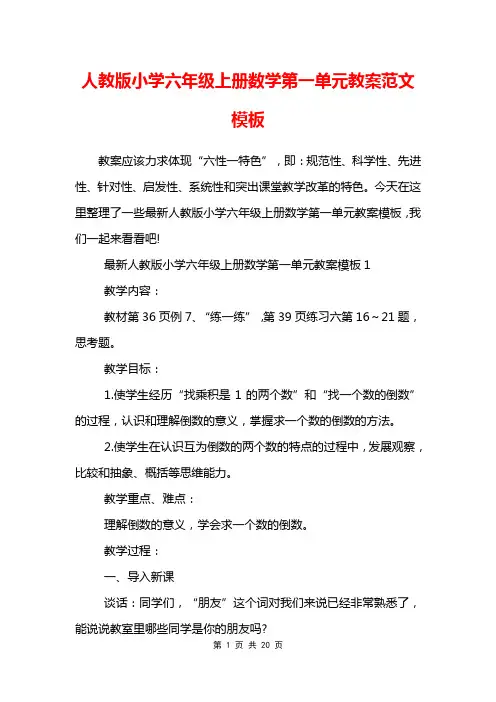 人教版小学六年级上册数学第一单元教案范文模板

教案应该力求体现“六性一特色”，即：规范性、科学性、先进性、针对性、启发性、系统性和突出课堂教学改革的特色。今天在这里整理了一些最新人教版小学六年级上册数学第一单元教案模板，我们一起来看看吧!

最新人教版小学六年级上册数学第一单元教案模板 1

教学内容：

教材第 36 页例 7、“练一练”，第 39 页练习六第 16～21 题，思考题。

教学目标：

1.使学生经历“找乘积是 1 的两个数”和“找一个数的倒数”的过程，认识和理解倒数的意义，掌握求一个数的倒数的方法。

2.使学生在认识互为倒数的两个数的特点的过程中，发展观察，比较和抽象、概括等思维能力。

教学重点、难点：

理解倒数的意义，学会求一个数的倒数。

教学过程：

一、导入新课

谈话：同学们，“朋友”这个词对我们来说已经非常熟悉了，能说说教室里哪些同学是你的朋友吗?

第 1 页 共 20 页